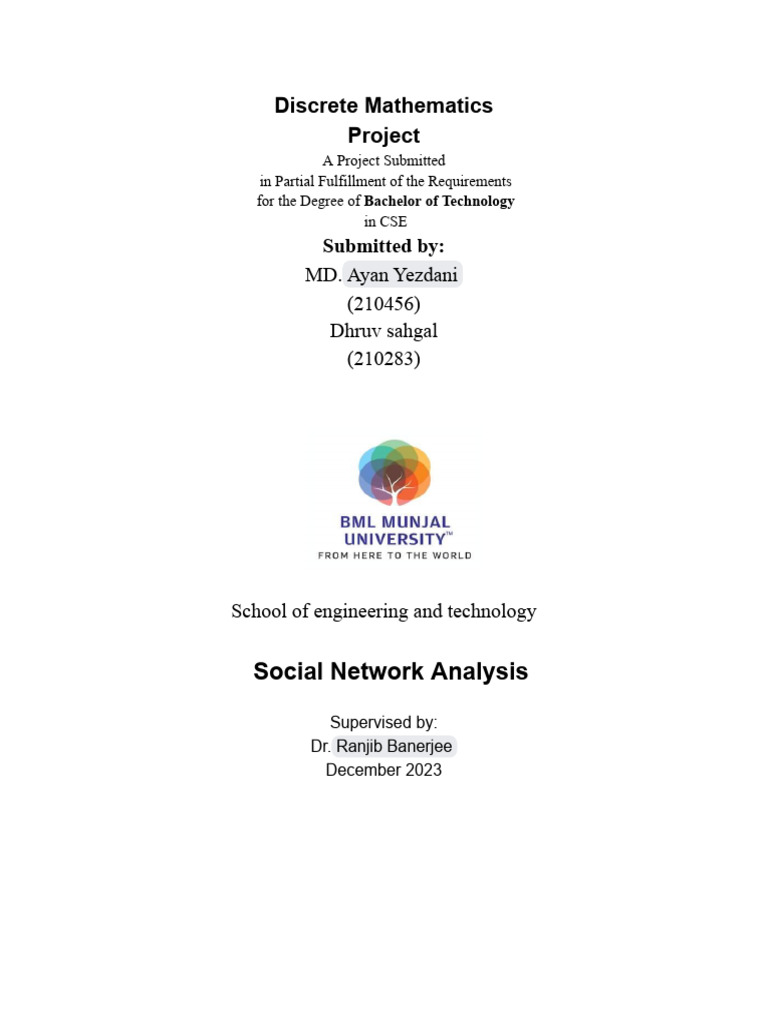 Discrete Mathematics
Project
A Project Submitted
in Partial Fulfillment of the Requirements
for the Degree of Bachelor of Technology
in CSE

Submitted by:
MD. Ayan Yezdani
(210456)
Dhruv sahgal
(210283)

BML MUNJAL
UNIVERSITY™
FROM HERE TO THE WORLD

School of engineering and technology

Social Network Analysis

Supervised by:
Dr. Ranjib Banerjee
December 2023